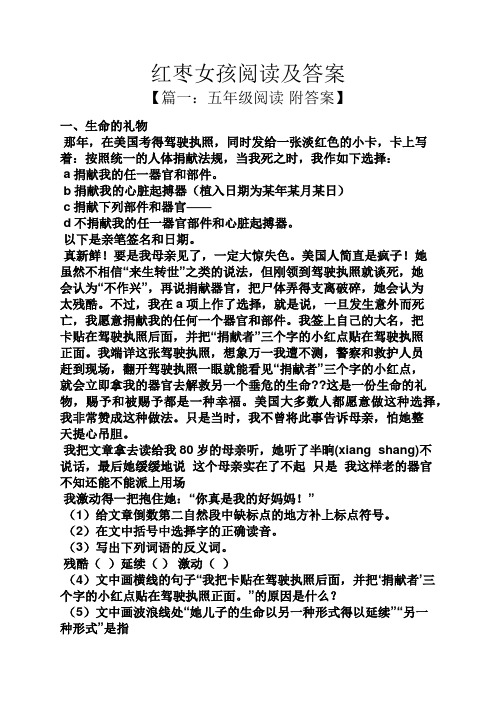 红枣女孩阅读及答案

【篇一：五年级阅读 附答案】

一、生命的礼物

那年，在美国考得驾驶执照，同时发给一张淡红色的小卡，卡上写着：按照统一的人体捐献法规，当我死之时，我作如下选择：

a 捐献我的任一器官和部件。

b 捐献我的心脏起搏器（植入日期为某年某月某日）

c 捐献下列部件和器官——

d 不捐献我的任一器官部件和心脏起搏器。

以下是亲笔签名和日期。

真新鲜！要是我母亲见了，一定大惊失色。美国人简直是疯子！她虽然不相信“来生转世”之类的说法，但刚领到驾驶执照就谈死，她会认为“不作兴”，再说捐献器官，把尸体弄得支离破碎，她会认为太残酷。不过，我在 a 项上作了选择，就是说，一旦发生意外而死亡，我愿意捐献我的任何一个器官和部件。我签上自己的大名，把卡贴在驾驶执照后面，并把“捐献者”三个字的小红点贴在驾驶执照正面。我端详这张驾驶执照，想象万一我遭不测，警察和救护人员赶到现场，翻开驾驶执照一眼就能看见“捐献者”三个字的小红点，就会立即拿我的器官去解救另一个垂危的生命??这是一份生命的礼物，赐予和被赐予都是一种幸福。美国大多数人都愿意做这种选择，我非常赞成这种做法。只是当时，我不曾将此事告诉母亲，怕她整天提心吊胆。

我把文章拿去读给我 80 岁的母亲听，她听了半晌(xiang shang)不说话，最后她缓缓地说 这个母亲实在了不起 只是 我这样老的器官不知还能不能派上用场

我激动得一把抱住她：“你真是我的好妈妈！”

（1）给文章倒数第二自然段中缺标点的地方补上标点符号。

（2）在文中括号中选择字的正确读音。

（3）写出下列词语的反义词。

残酷（ ）延续（ ） 激动（ ）

（4）文中画横线的句子“我把卡贴在驾驶执照后面，并把‘捐献者’三个字的小红点贴在驾驶执照正面。”的原因是什么？

（5）文中画波浪线处“她儿子的生命以另一种形式得以延续”“另一种形式”是指